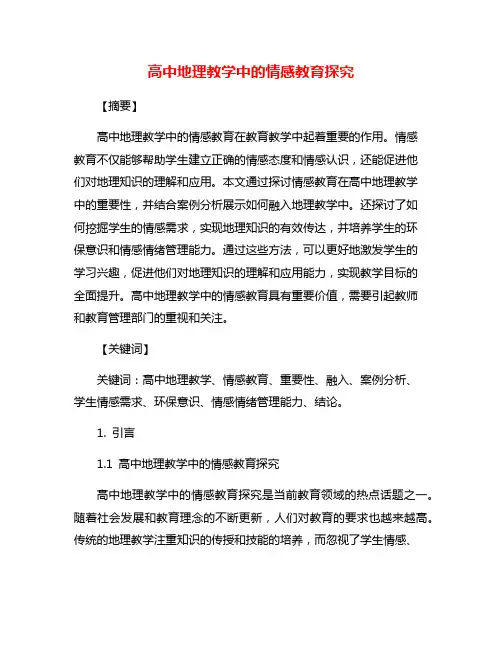 高中地理教学中的情感教育探究

【摘要】

高中地理教学中的情感教育在教育教学中起着重要的作用。情感教育不仅能够帮助学生建立正确的情感态度和情感认识，还能促进他们对地理知识的理解和应用。本文通过探讨情感教育在高中地理教学中的重要性，并结合案例分析展示如何融入地理教学中。还探讨了如何挖掘学生的情感需求，实现地理知识的有效传达，并培养学生的环保意识和情感情绪管理能力。通过这些方法，可以更好地激发学生的学习兴趣，促进他们对地理知识的理解和应用能力，实现教学目标的全面提升。高中地理教学中的情感教育具有重要价值，需要引起教师和教育管理部门的重视和关注。

【关键词】

关键词：高中地理教学、情感教育、重要性、融入、案例分析、学生情感需求、环保意识、情感情绪管理能力、结论。

1. 引言

1.1 高中地理教学中的情感教育探究

高中地理教学中的情感教育探究是当前教育领域的热点话题之一。随着社会发展和教育理念的不断更新，人们对教育的要求也越来越高。传统的地理教学注重知识的传授和技能的培养，而忽视了学生情感、